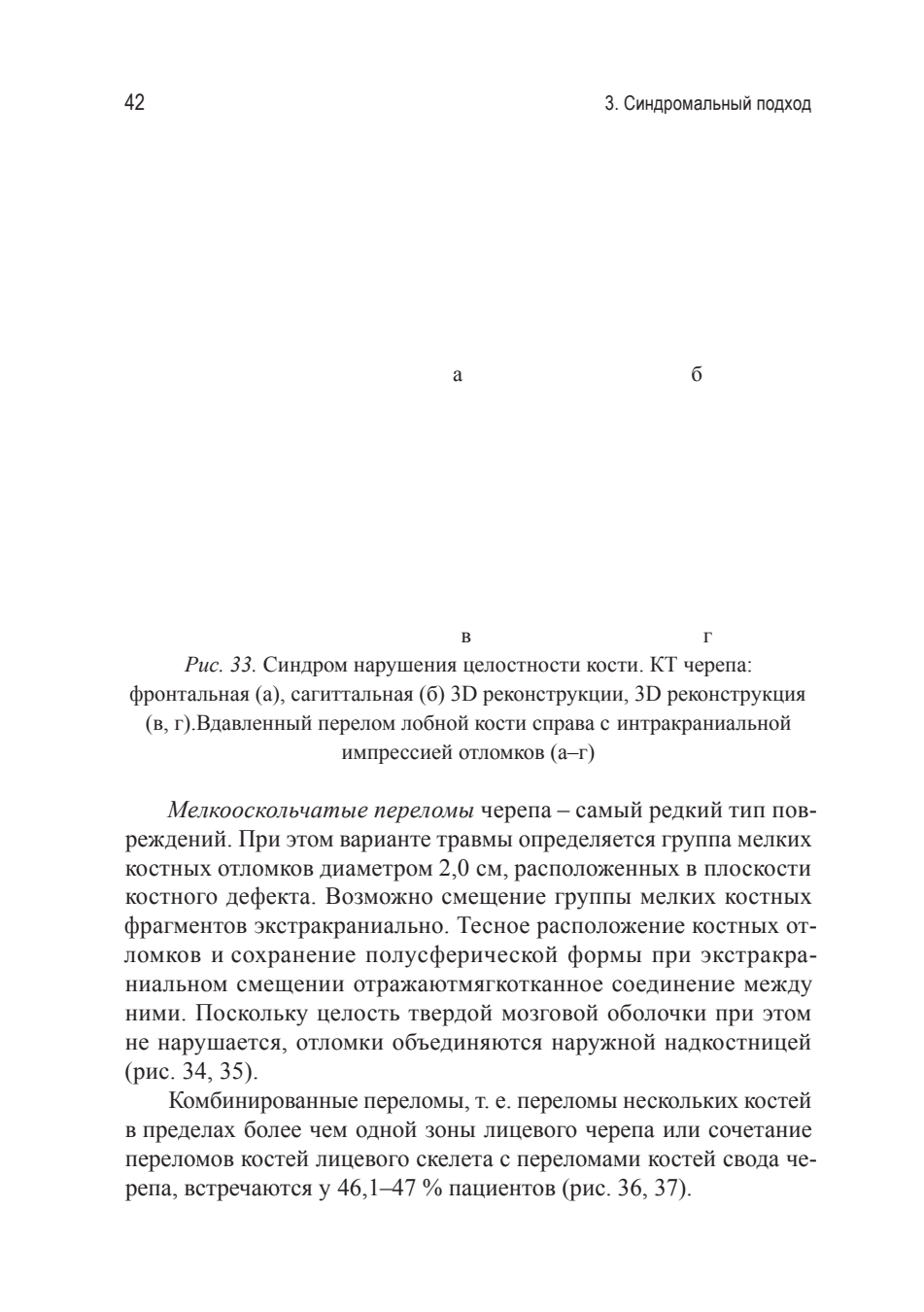 42

3. Синдромальный подход

а

б

в

г

Рис. 33. Синдром нарушения целостности кости. КТ черепа: фронтальная (а), сагиттальная (б) 3D реконструкции, 3D реконструкция (в, г).Вдавленный перелом лобной кости справа с интракраниальной импрессией отломков (а–г)

Мелкооскольчатые переломы черепа – самый редкий тип повреждений. При этом варианте травмы определяется группа мелких костных отломков диаметром 2,0 см, расположенных в плоскости костного дефекта. Возможно смещение группы мелких костных фрагментов экстракраниально. Тесное расположение костных отломков и сохранение полусферической формы при экстракраниальном смещении отражаютмягкотканное соединение между ними. Поскольку целость твердой мозговой оболочки при этом не нарушается, отломки объединяются наружной надкостницей (рис. 34, 35).

Комбинированные переломы, т. е. переломы нескольких костей в пределах более чем одной зоны лицевого черепа или сочетание переломов костей лицевого скелета с переломами костей свода черепа, встречаются у 46,1–47 % пациентов (рис. 36, 37).